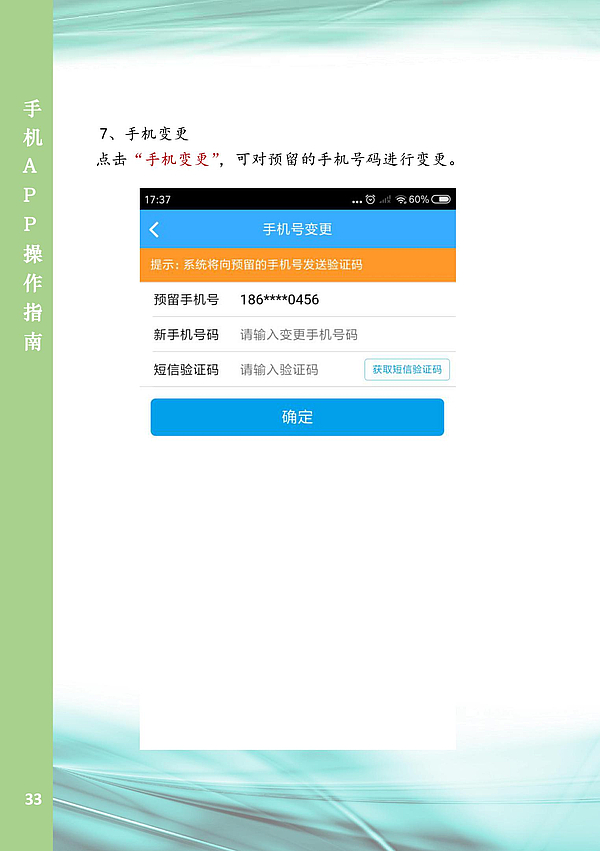 手机APP操作指南

7、手机变更
点击“手机变更”，可对预留的手机号码进行变更。

17:37
60%

手机号变更

提示：系统将向预留的手机号发送验证码

预留手机号 186****0456
新手机号码 请输入变更手机号码
短信验证码 请输入验证码 获取短信验证码

确定

33